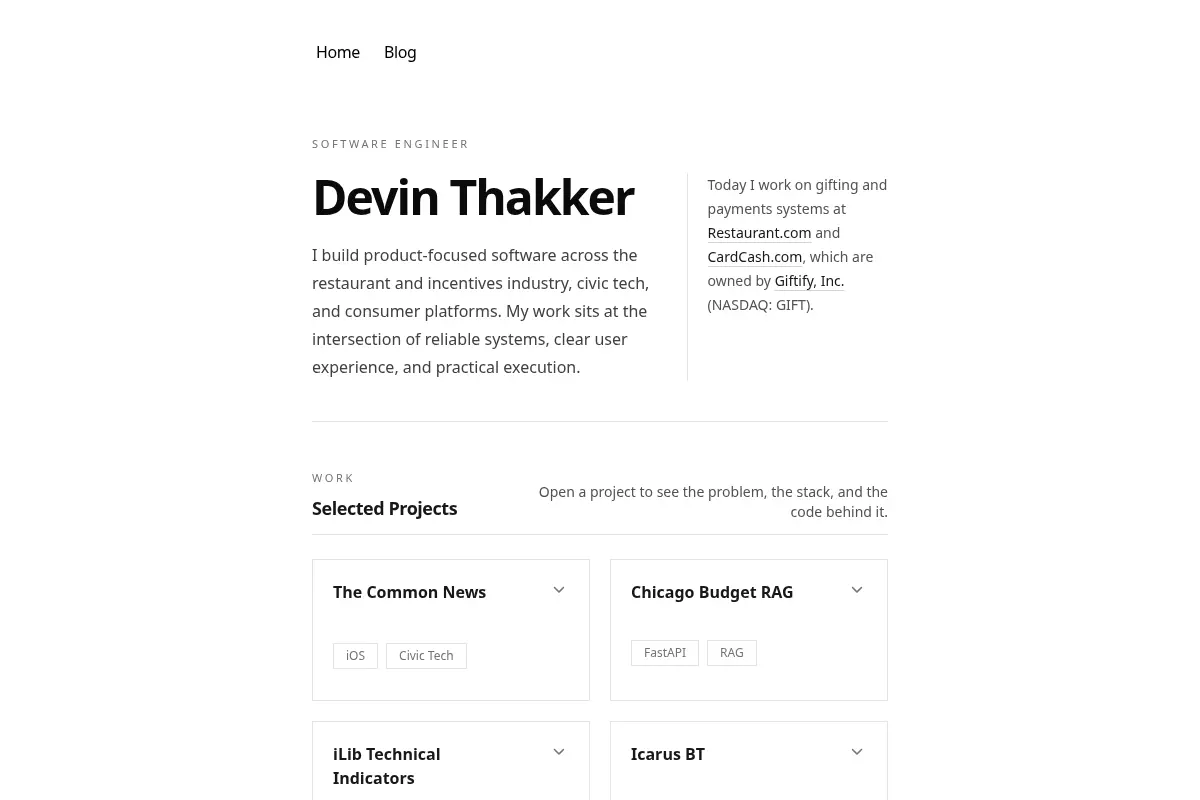 Home Blog

SOFTWARE ENGINEER

Devin Thakker

I build product-focused software across the restaurant and incentives industry, civic tech, and consumer platforms. My work sits at the intersection of reliable systems, clear user experience, and practical execution.

Today I work on gifting and payments systems at Restaurant.com and CardCash.com, which are owned by Giftify, Inc. (NASDAQ: GIFT).

WORK

Selected Projects

Open a project to see the problem, the stack, and the code behind it.

The Common News

iOS Civic Tech

Chicago Budget RAG

FastAPI RAG

iLib Technical Indicators

Icarus BT